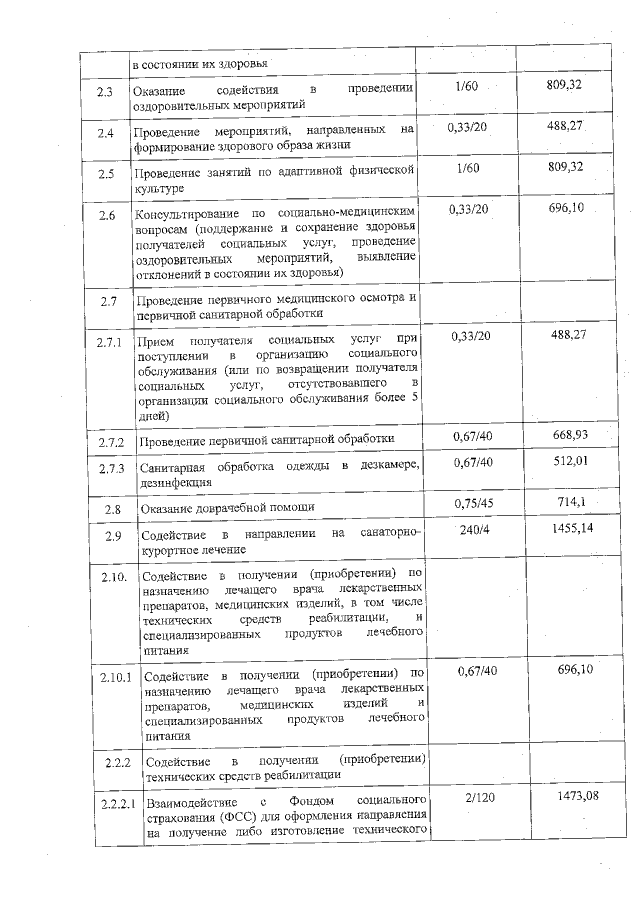 |  |  |  |  |
|---|---|---|---|
|  | в состоянии их здоровья |  |  |
| 2.3 | Оказание содействия в проведении оздоровительных мероприятий | 1/60 | 809,32 |
| 2.4 | Проведение мероприятий, направленных на формирование здорового образа жизни | 0,33/20 | 488,27 |
| 2.5 | Проведение занятий по адаптивной физической культуре | 1/60 | 809,32 |
| 2.6 | Консультирование по социально-медицинским вопросам (поддержание и сохранение здоровья получателей социальных услуг, проведение оздоровительных мероприятий, выявление отклонений в состоянии их здоровья) | 0,33/20 | 696,10 |
| 2.7 | Проведение первичного медицинского осмотра и первичной санитарной обработки |  |  |
| 2.7.1 | Прием получателя социальных услуг при поступлении в организацию социального обслуживания (или по возвращении получателя социальных услуг, отсутствовавшего в организации социального обслуживания более 5 дней) | 0,33/20 | 488,27 |
| 2.7.2 | Проведение первичной санитарной обработки | 0,67/40 | 668,93 |
| 2.7.3 | Санитарная обработка одежды в дезкамере, дезинфекция | 0,67/40 | 512,01 |
| 2.8 | Оказание доврачебной помощи | 0,75/45 | 714,1 |
| 2.9 | Содействие в направлении на санаторно-курортное лечение | 240/4 | 1455,14 |
| 2.10. | Содействие в получении (приобретении) по назначению лечащего врача лекарственных препаратов, медицинских изделий, в том числе технических средств реабилитации, и специализированных продуктов лечебного питания |  |  |
| 2.10.1 | Содействие в получении (приобретении) по назначению лечащего врача лекарственных препаратов, медицинских изделий и специализированных продуктов лечебного питания | 0,67/40 | 696,10 |
| 2.2.2 | Содействие в получении (приобретении) технических средств реабилитации |  |  |
| 2.2.2.1 | Взаимодействие с Фондом социального страхования (ФСС) для оформления направления на получение либо изготовление технического | 2/120 | 1473,08 |